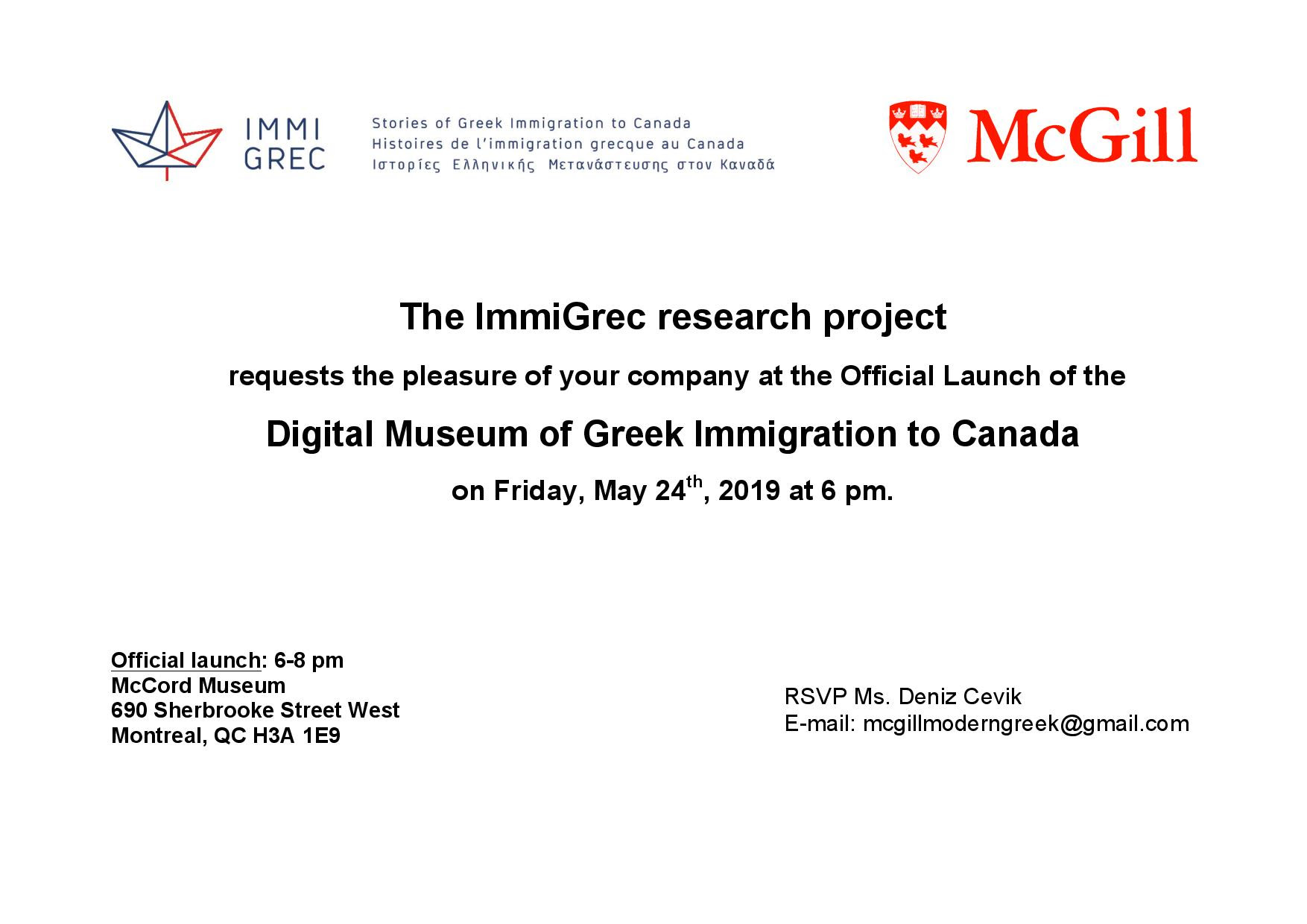 IMMI GREC

Stories of Greek Immigration to Canada
Histoires de l'immigration grecque au Canada
Ιστορίες Ελληνικής Μετανάστευσης στον Καναδά

McGill

The ImmiGrec research project

requests the pleasure of your company at the Official Launch of the

Digital Museum of Greek Immigration to Canada

on Friday, May 24$^{th}$, 2019 at 6 pm.

Official launch: 6-8 pm
McCord Museum
690 Sherbrooke Street West
Montreal, QC H3A 1E9

RSVP Ms. Deniz Cevik
E-mail: mcgillmoderngreek@gmail.com